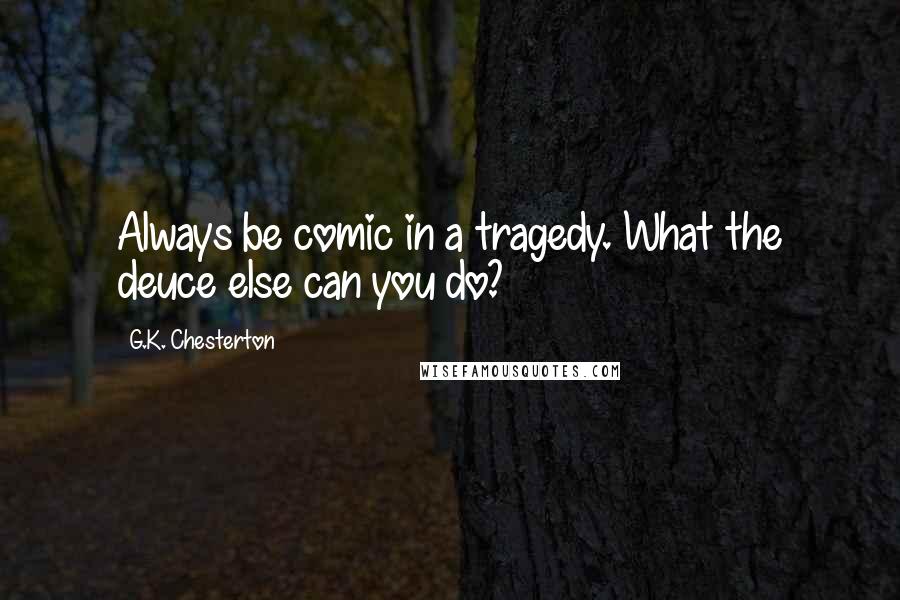 Always be comic in a tragedy. What the deuce else can you do?

G.K. Chesterton

WISEFAMOUSQUOTES.COM